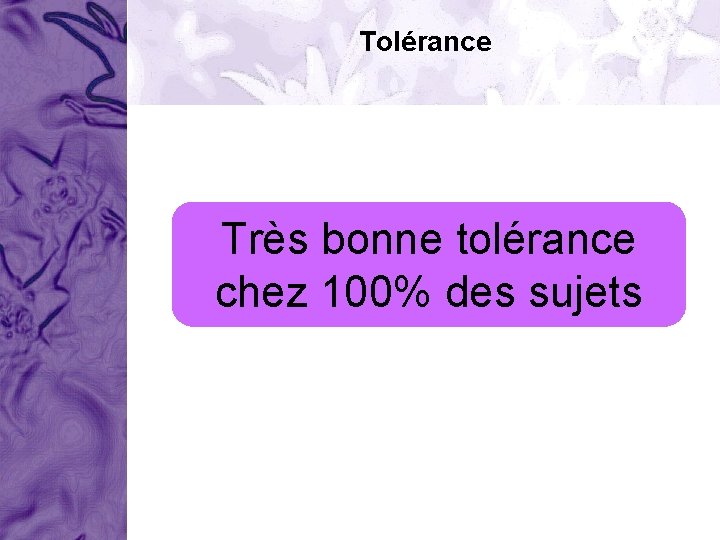 Tolérance

Très bonne tolérance chez 100% des sujets